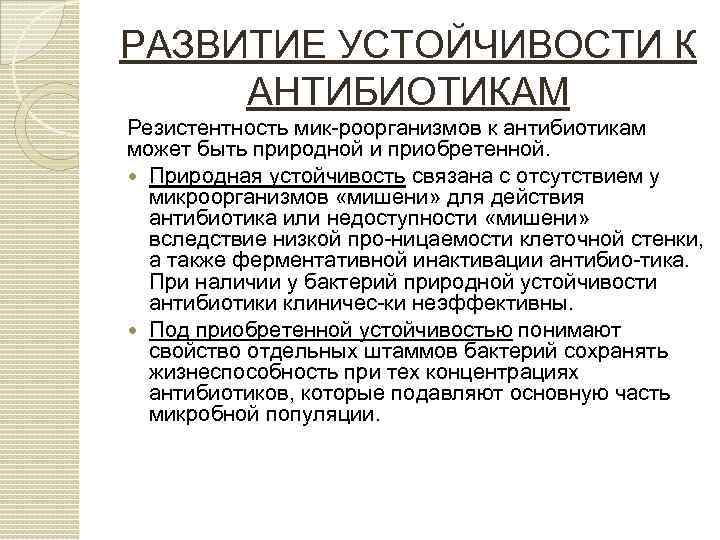 РАЗВИТИЕ УСТОЙЧИВОСТИ К АНТИБИОТИКАМ

Резистентность мик-роорганизмов к антибиотикам может быть природной и приобретенной.

Природная устойчивость связана с отсутствием у микроорганизмов «мишени» для действия антибиотика или недоступности «мишени» вследствие низкой про-ницаемости клеточной стенки, а также ферментативной инактивации антибио-тика. При наличии у бактерий природной устойчивости антибиотики клиничес-ки неэффективны.

Под приобретенной устойчивостью понимают свойство отдельных штаммов бактерий сохранять жизнеспособность при тех концентрациях антибиотиков, которые подавляют основную часть микробной популяции.